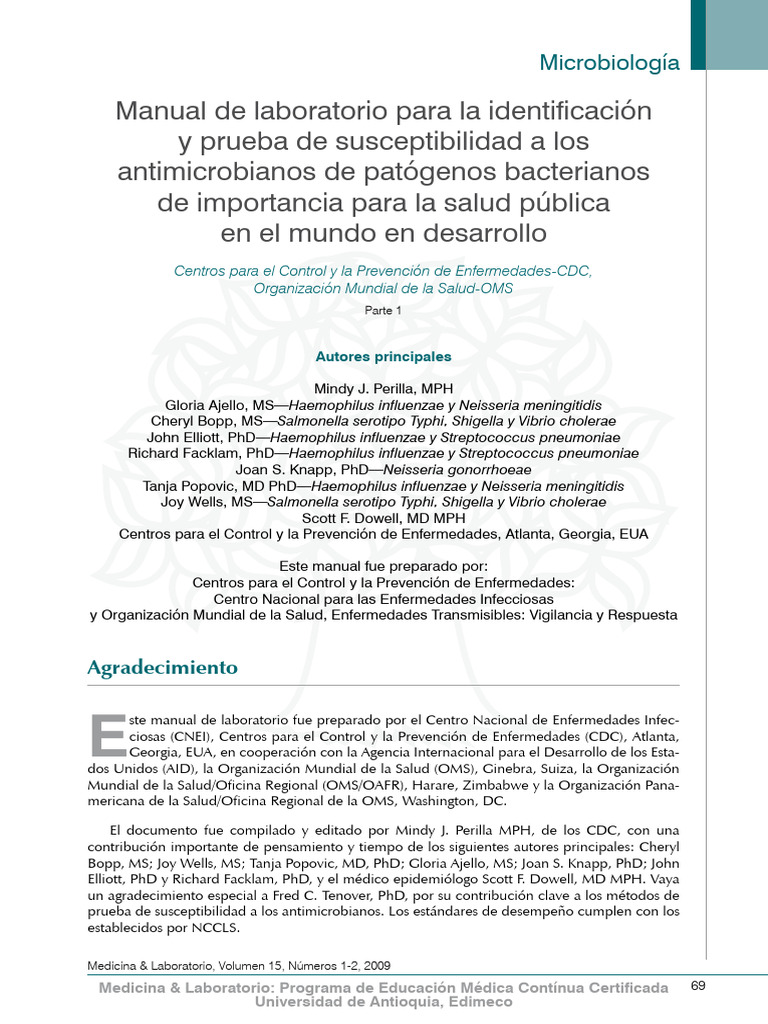 Microbiología

Manual de laboratorio para la identificación y prueba de susceptibilidad a los antimicrobianos de patógenos bacterianos de importancia para la salud pública en el mundo en desarrollo

Centros para el Control y la Prevención de Enfermedades-CDC, Organización Mundial de la Salud-OMS

Parte 1

Autores principales

Mindy J. Perilla, MPH
Gloria Ajello, MS—Haemophilus influenzae y Neisseria meningitidis
Cheryl Bopp, MS—Salmonella serotipo Typhi, Shigella y Vibrio cholerae
John Elliott, PhD—Haemophilus influenzae y Streptococcus pneumoniae
Richard Facklam, PhD—Haemophilus influenzae y Streptococcus pneumoniae
Joan S. Knapp, PhD—Neisseria gonorrhoeae
Tanja Popovic, MD PhD—Haemophilus influenzae y Neisseria meningitidis
Joy Wells, MS—Salmonella serotipo Typhi, Shigella y Vibrio cholerae
Scott F. Dowell, MD MPH
Centros para el Control y la Prevención de Enfermedades, Atlanta, Georgia, EUA

Este manual fue preparado por:
Centros para el Control y la Prevención de Enfermedades:
Centro Nacional para las Enfermedades Infecciosas
y Organización Mundial de la Salud, Enfermedades Transmisibles: Vigilancia y Respuesta

Agradecimiento

Este manual de laboratorio fue preparado por el Centro Nacional de Enfermedades Infecciosas (CNEI), Centros para el Control y la Prevención de Enfermedades (CDC), Atlanta, Georgia, EUA, en cooperación con la Agencia Internacional para el Desarrollo de los Estados Unidos (AID), la Organización Mundial de la Salud (OMS), Ginebra, Suiza, la Organización Mundial de la Salud/Oficina Regional (OMS/OAFR), Harare, Zimbabwe y la Organización Panamericana de la Salud/Oficina Regional de la OMS, Washington, DC.

El documento fue compilado y editado por Mindy J. Perilla MPH, de los CDC, con una contribución importante de pensamiento y tiempo de los siguientes autores principales: Cheryl Bopp, MS; Joy Wells, MS; Tanja Popovic, MD, PhD; Gloria Ajello, MS; Joan S. Knapp, PhD; John Elliott, PhD y Richard Facklam, PhD, y el médico epidemiólogo Scott F. Dowell, MD MPH. Vaya un agradecimiento especial a Fred C. Tenover, PhD, por su contribución clave a los métodos de prueba de susceptibilidad a los antimicrobianos. Los estándares de desempeño cumplen con los establecidos por NCCLS.

Medicina & Laboratorio, Volumen 15, Números 1-2, 2009

Medicina & Laboratorio: Programa de Educación Médica Contínua Certificada
Universidad de Antioquia, Edimeco

69